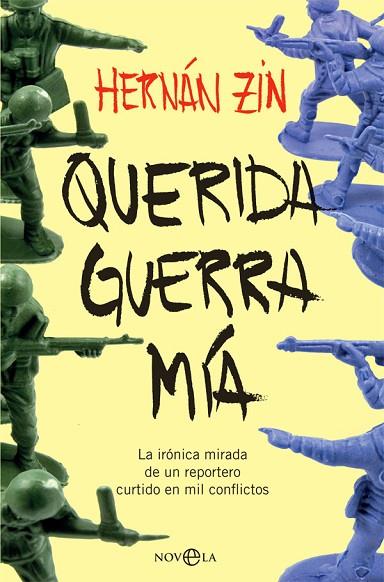 HERNÁN ZIN

QUERIDA GUERRA MÍA

La irónica mirada de un reportero curtido en mil conflictos

NOVELA